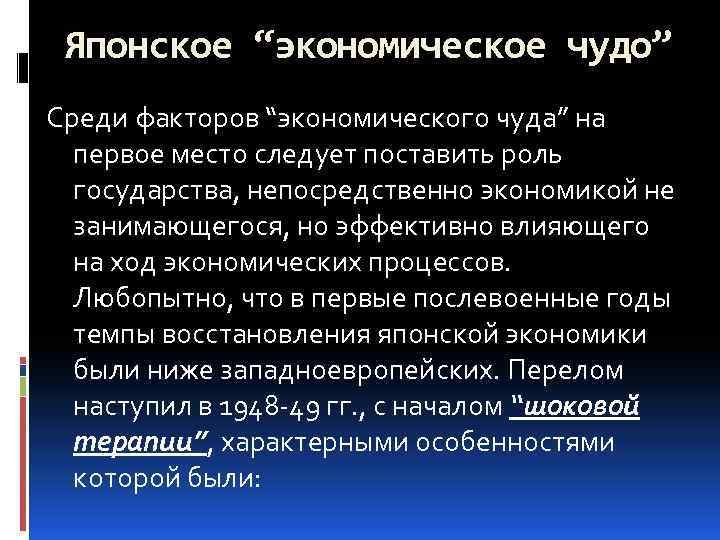 Японское “экономическое чудо”

Среди факторов “экономического чуда” на первое место следует поставить роль государства, непосредственно экономикой не занимающегося, но эффективно влияющего на ход экономических процессов. Любопытно, что в первые послевоенные годы темпы восстановления японской экономики были ниже западноевропейских. Перелом наступил в 1948-49 гг., с началом “шоковой терапии”, характерными особенностями которой были: